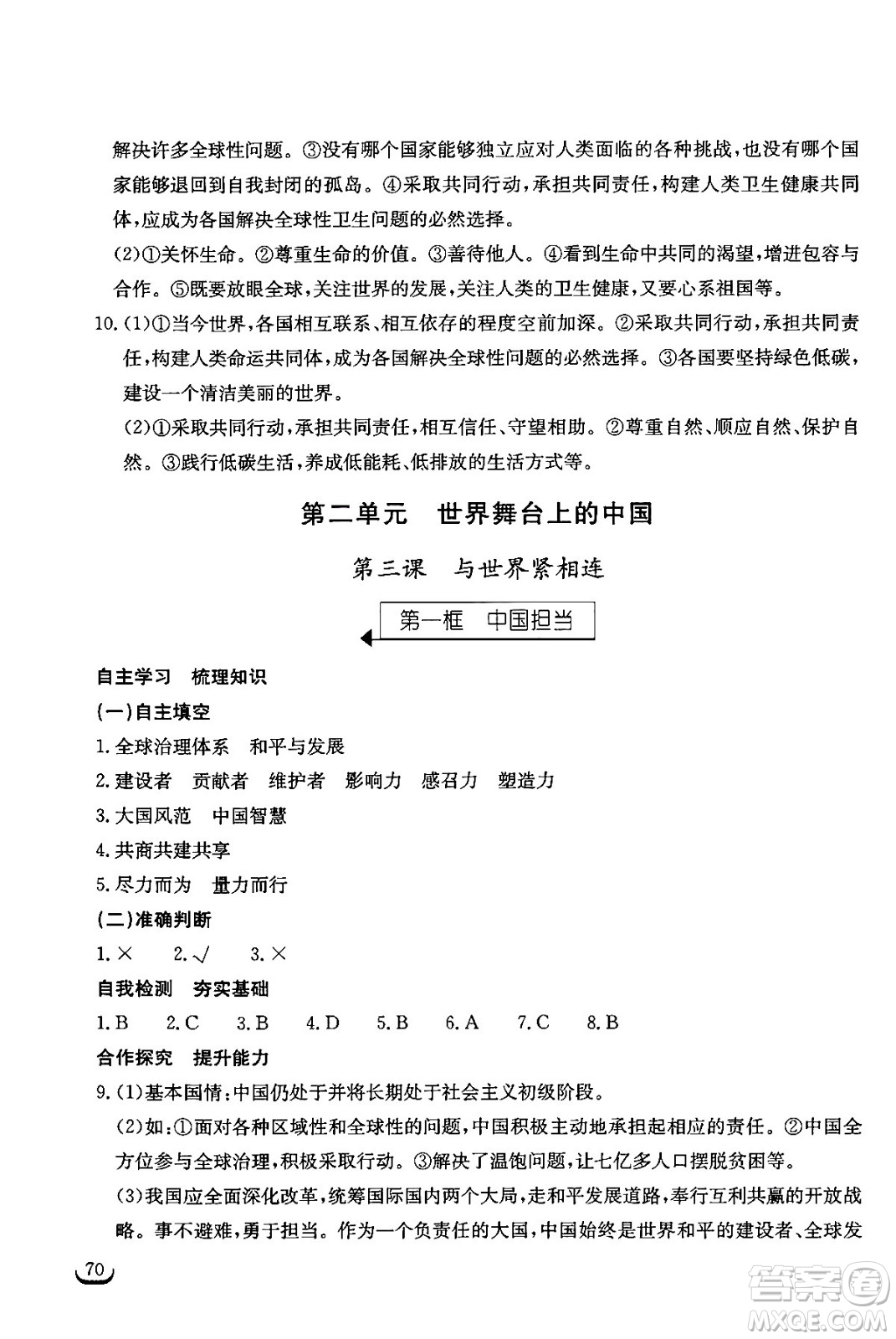 解决许多全球性问题。③没有哪个国家能够独立应对人类面临的各种挑战，也没有哪个国家能够退回到自我封闭的孤岛。④采取共同行动，承担共同责任，构建人类卫生健康共同体，应成为各国解决全球性卫生问题的必然选择。

(2)①关怀生命。②尊重生命的价值。③善待他人。④看到生命中共同的渴望，增进包容与合作。⑤既要放眼全球，关注世界的发展，关注人类的卫生健康，又要心系祖国等。

10.(1)①当今世界，各国相互联系、相互依存的程度空前加深。②采取共同行动，承担共同责任，构建人类命运共同体，成为各国解决全球性问题的必然选择。③各国要坚持绿色低碳，建设一个清洁美丽的世界。

(2)①采取共同行动，承担共同责任，相互信任、守望相助。②尊重自然、顺应自然、保护自然。③践行低碳生活，养成低能耗、低排放的生活方式等。

第二单元　世界舞台上的中国

第三课　与世界紧相连

第一框　中国担当

自主学习　梳理知识

(一)自主填空

1.全球治理体系　和平与发展

2.建设者　贡献者　维护者　影响力　感召力　塑造力

3.大国风范　中国智慧

4.共商共建共享

5.尽力而为　量力而行

(二)准确判断

1.×　2.√　3.×

自我检测　夯实基础

1.B　2.C　3.B　4.D　5.B　6.A　7.C　8.B

合作探究　提升能力

9.(1)基本国情：中国仍处于并将长期处于社会主义初级阶段。

(2)如：①面对各种区域性和全球性的问题，中国积极主动地承担起相应的责任。②中国全方位参与全球治理，积极采取行动。③解决了温饱问题，让七亿多人口摆脱贫困等。

(3)我国应全面深化改革，统筹国际国内两个大局，走和平发展道路，奉行互利共赢的开放战略。事不避难，勇于担当。作为一个负责任的大国，中国始终是世界和平的建设者、全球发

70

答案圈
MXQE.COM